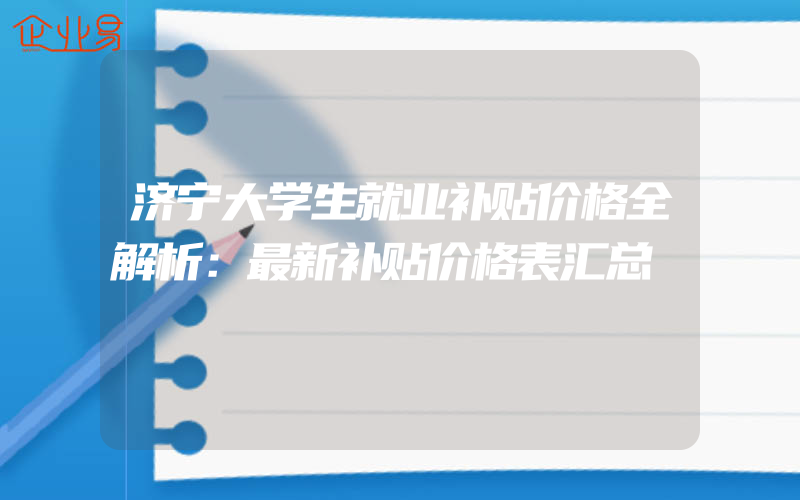 企业易

济宁大学生就业补贴价格全解析：最新补贴价格表汇总